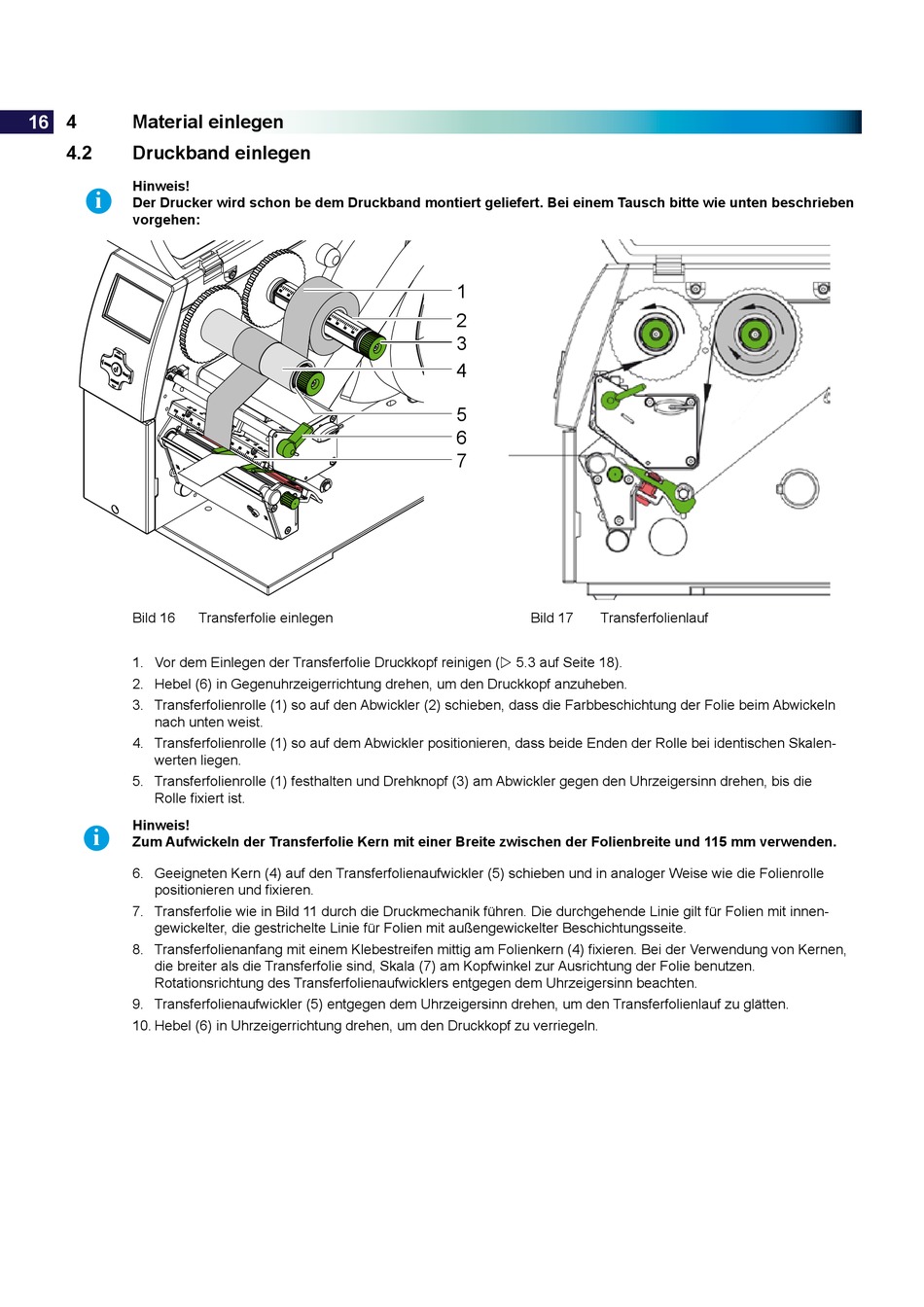 16 4 Material einlegen

4.2 Druckband einlegen

Hinweis!
Der Drucker wird schon be dem Druckband montiert geliefert. Bei einem Tausch bitte wie unten beschrieben vorgehen:

1
2
3
4
5
6
7

Bild 16 Transferfolie einlegen

Bild 17 Transferfolienlauf

1. Vor dem Einlegen der Transferfolie Druckkopf reinigen (▷ 5.3 auf Seite 18).
2. Hebel (6) in Gegenuhrzeigerrichtung drehen, um den Druckkopf anzuheben.
3. Transferfolienrolle (1) so auf den Abwickler (2) schieben, dass die Farbbeschichtung der Folie beim Abwickeln nach unten weist.
4. Transferfolienrolle (1) so auf dem Abwickler positionieren, dass beide Enden der Rolle bei identischen Skalenwerten liegen.
5. Transferfolienrolle (1) festhalten und Drehknopf (3) am Abwickler gegen den Uhrzeigersinn drehen, bis die Rolle fixiert ist.

Hinweis!
Zum Aufwickeln der Transferfolie Kern mit einer Breite zwischen der Folienbreite und 115 mm verwenden.

6. Geeigneten Kern (4) auf den Transferfolienaufwickler (5) schieben und in analoger Weise wie die Folienrolle positionieren und fixieren.
7. Transferfolie wie in Bild 11 durch die Druckmechanik führen. Die durchgehende Linie gilt für Folien mit innengewickelter, die gestrichelte Linie für Folien mit außengewickelter Beschichtungsseite.
8. Transferfolienanfang mit einem Klebestreifen mittig am Folienkern (4) fixieren. Bei der Verwendung von Kernen, die breiter als die Transferfolie sind, Skala (7) am Kopfwinkel zur Ausrichtung der Folie benutzen. Rotationsrichtung des Transferfolienaufwicklers entgegen dem Uhrzeigersinn beachten.
9. Transferfolienaufwickler (5) entgegen dem Uhrzeigersinn drehen, um den Transferfolienlauf zu glätten.
10. Hebel (6) in Uhrzeigerrichtung drehen, um den Druckkopf zu verriegeln.